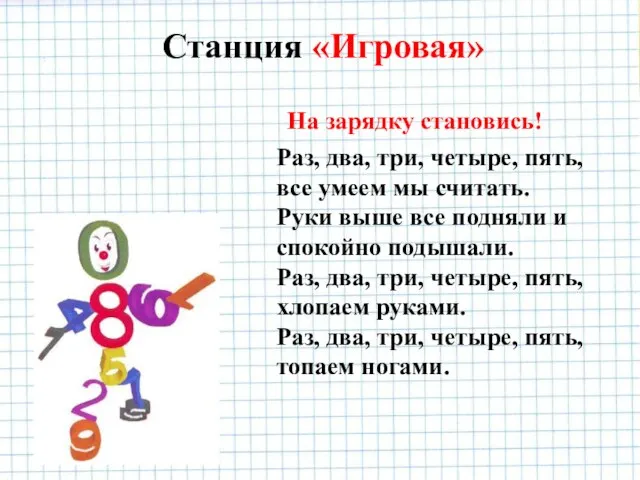 Станция «Игровая»

На зарядку становись!

Раз, два, три, четыре, пять,
все умеем мы считать.
Руки выше все подняли и
спокойно подышали.
Раз, два, три, четыре, пять,
хлопаем руками.
Раз, два, три, четыре, пять,
топаем ногами.